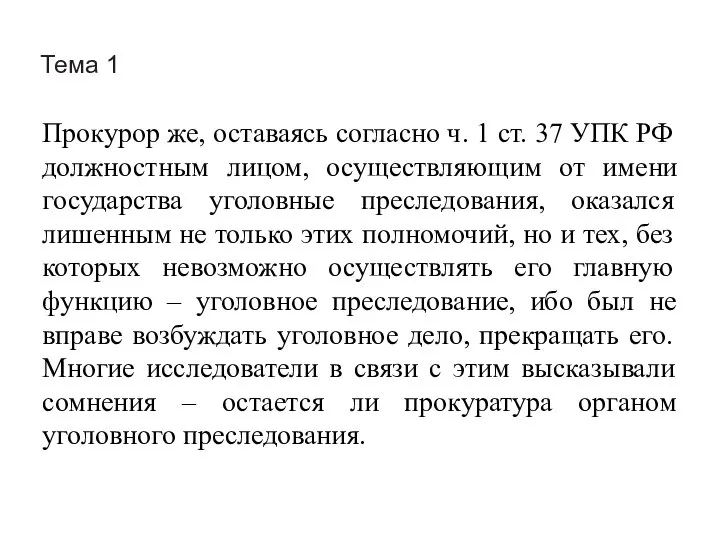 Тема 1

Прокурор же, оставаясь согласно ч. 1 ст. 37 УПК РФ должностным лицом, осуществляющим от имени государства уголовные преследования, оказался лишенным не только этих полномочий, но и тех, без которых невозможно осуществлять его главную функцию – уголовное преследование, ибо был не вправе возбуждать уголовное дело, прекращать его. Многие исследователи в связи с этим высказывали сомнения – остается ли прокуратура органом уголовного преследования.